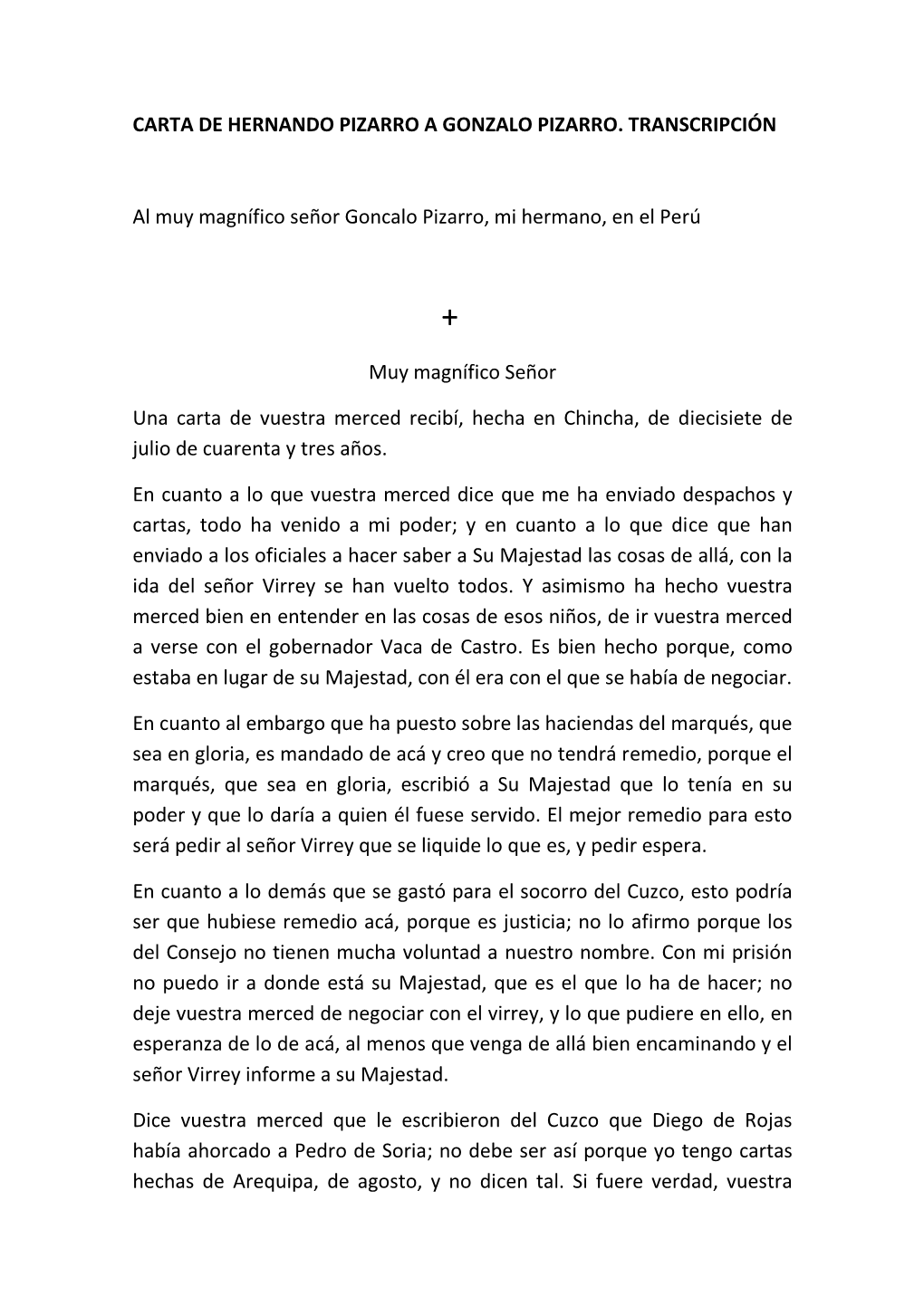 CARTA DE HERNANDO PIZARRO A GONZALO PIZARRO. TRANSCRIPCIÓN

Al muy magnífico señor Goncalo Pizarro, mi hermano, en el Perú

+

Muy magnífico Señor

Una carta de vuestra merced recibí, hecha en Chincha, de diecisiete de julio de cuarenta y tres años.

En cuanto a lo que vuestra merced dice que me ha enviado despachos y cartas, todo ha venido a mi poder; y en cuanto a lo que dice que han enviado a los oficiales a hacer saber a Su Majestad las cosas de allá, con la ida del señor Virrey se han vuelto todos. Y asimismo ha hecho vuestra merced bien en entender en las cosas de esos niños, de ir vuestra merced a verse con el gobernador Vaca de Castro. Es bien hecho porque, como estaba en lugar de su Majestad, con él era con el que se había de negociar.

En cuanto al embargo que ha puesto sobre las haciendas del marqués, que sea en gloria, es mandado de acá y creo que no tendrá remedio, porque el marqués, que sea en gloria, escribió a Su Majestad que lo tenía en su poder y que lo daría a quien él fuese servido. El mejor remedio para esto será pedir al señor Virrey que se liquide lo que es, y pedir espera.

En cuanto a lo demás que se gastó para el socorro del Cuzco, esto podría ser que hubiese remedio acá, porque es justicia; no lo afirmo porque los del Consejo no tienen mucha voluntad a nuestro nombre. Con mi prisión no puedo ir a donde está su Majestad, que es el que lo ha de hacer; no deje vuestra merced de negociar con el virrey, y lo que pudiere en ello, en esperanza de lo de acá, al menos que venga de allá bien encaminando y el señor Virrey informe a su Majestad.

Dice vuestra merced que le escribieron del Cuzco que Diego de Rojas había ahorcado a Pedro de Soria; no debe ser así porque yo tengo cartas hechas de Arequipa, de agosto, y no dicen tal. Si fuere verdad, vuestra